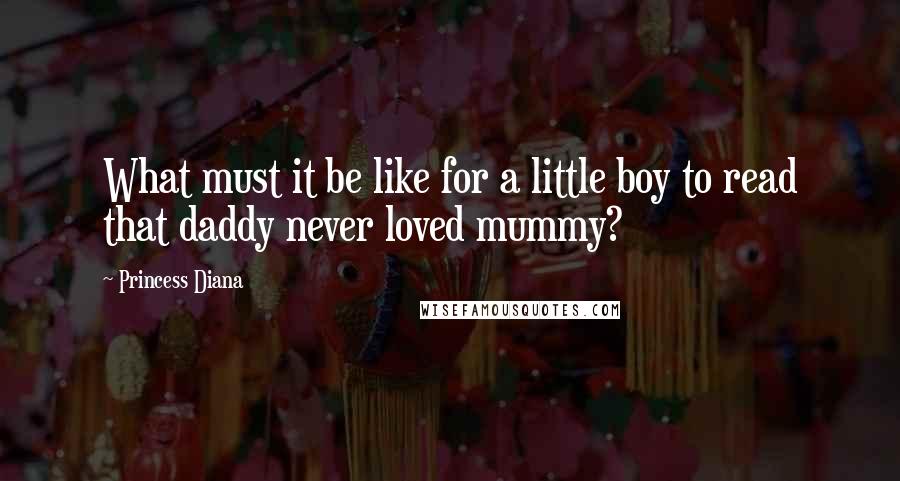 What must it be like for a little boy to read that daddy never loved mummy?

~ Princess Diana

WISEFAMOUSQUOTES.COM